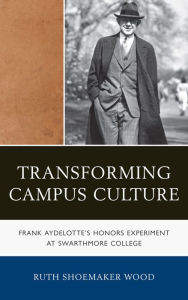 TRANSFORMING CAMPUS CULTURE

FRANK AYDELOTTE'S HONORS EXPERIMENT AT SWARTHMORE COLLEGE

RUTH SHOEMAKER WOOD